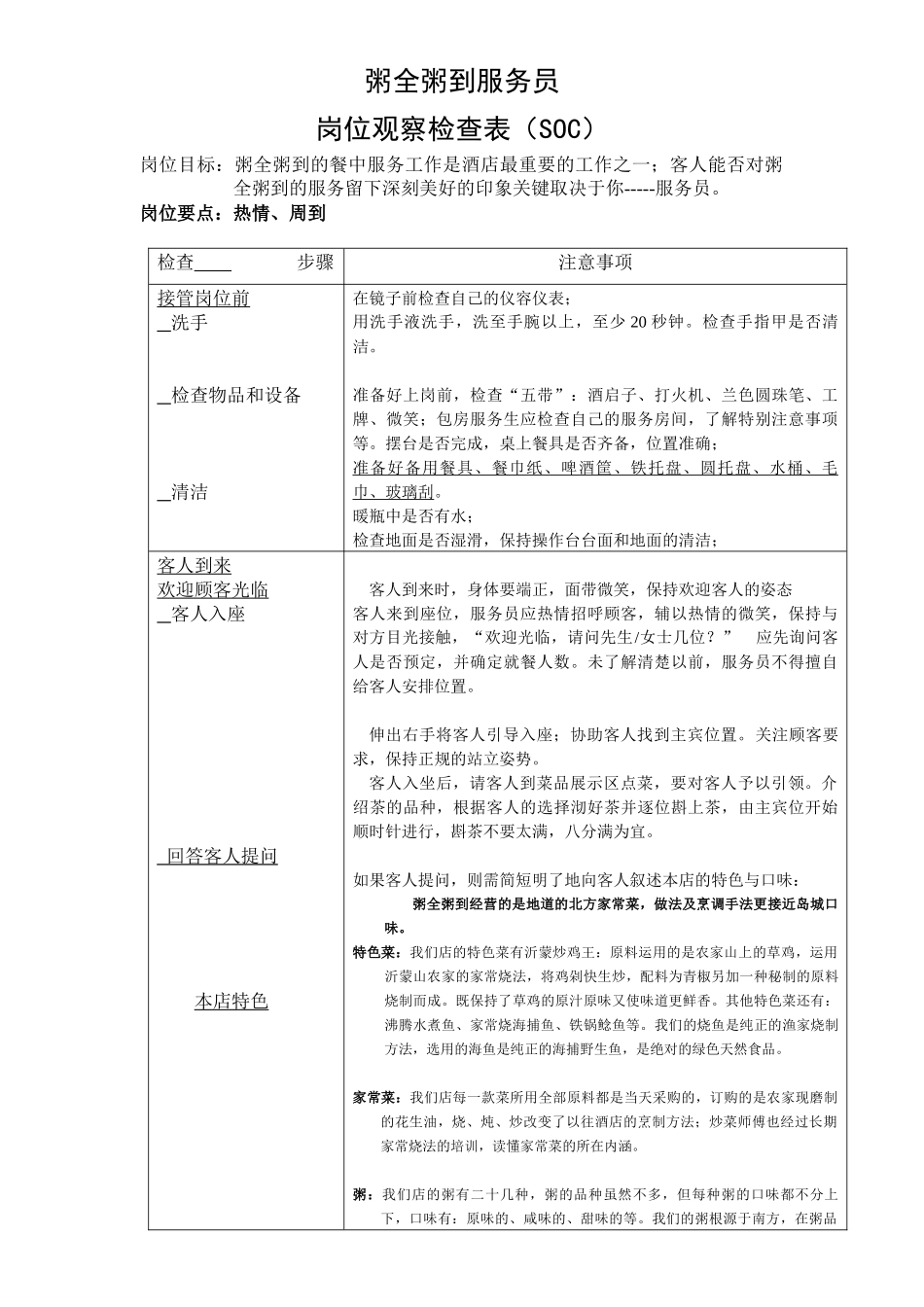 粥全粥到服务员

岗位观察检查表（SOC）

岗位目标：粥全粥到的餐中服务工作是酒店最重要的工作之一；客人能否对粥全粥到的服务留下深刻美好的印象关键取决于你-----服务员。

岗位要点：热情、周到

| 检查____ 步骤 | 注意事项 |
|---|---|
| 接管岗位前<br>_洗手<br><br>_检查物品和设备<br><br>_清洁 | 在镜子前检查自己的仪容仪表；<br>用洗手液洗手，洗至手腕以上，至少 20 秒钟。检查手指甲是否清洁。<br><br>准备好上岗前，检查“五带”：酒启子、打火机、兰色圆珠笔、工牌、微笑；包房服务生应检查自己的服务房间，了解特别注意事项等。摆台是否完成，桌上餐具是否齐备，位置准确；<br>准备好备用餐具、餐巾纸、啤酒筐、铁托盘、圆托盘、水桶、毛巾、玻璃刮。<br>暖瓶中是否有水；<br>检查地面是否湿滑，保持操作台台面和地面的清洁； |
| 客人到来<br>欢迎顾客光临<br>_客人入座<br><br>回答客人提问<br><br>本店特色 | 客人到来时，身体要端正，面带微笑，保持欢迎客人的姿态<br>客人来到座位，服务员应热情招呼顾客，辅以热情的微笑，保持与对方目光接触，“欢迎光临，请问先生/女士几位？” 应先询问客人是否预定，并确定就餐人数。未了解清楚以前，服务员不得擅自给客人安排位置。<br><br>伸出右手将客人引导入座；协助客人找到主宾位置。关注顾客要求，保持正规的站立姿势。<br>客人入坐后，请客人到菜品展示区点菜，要对客人予以引领。介绍茶的品种，根据客人的选择沏好茶并逐位斟上茶，由主宾位开始顺时针进行，斟茶不要太满，八分满为宜。<br><br>如果客人提问，则需简短明了地向客人叙述本店的特色与口味：<br>粥全粥到经营的是地道的北方家常菜，做法及烹调手法更接近岛城口味。<br>特色菜：我们店的特色菜有沂蒙炒鸡王：原料运用的是农家山上的草鸡，运用沂蒙山农家的家常烧法，将鸡剁快生炒，配料为青椒另加一种秘制的原料烧制而成。既保持了草鸡的原汁原味又使味道更鲜香。其他特色菜还有：沸腾水煮鱼、家常烧海捕鱼、铁锅鲶鱼等。我们的烧鱼是纯正的渔家烧制方法，选用的海鱼是纯正的海捕野生鱼，是绝对的绿色天然食品。<br><br>家常菜：我们店每一款菜所用全部原料都是当天采购的，订购的是农家现磨制的花生油，烧、炖、炒改变了以往酒店的烹制方法；炒菜师傅也经过长期家常烧法的培训，读懂家常菜的所在内涵。<br><br>粥：我们店的粥有二十几种，粥的品种虽然不多，但每种粥的口味都不分上下，口味有：原味的、咸味的、甜味的等。我们的粥根源于南方，在粥品 |